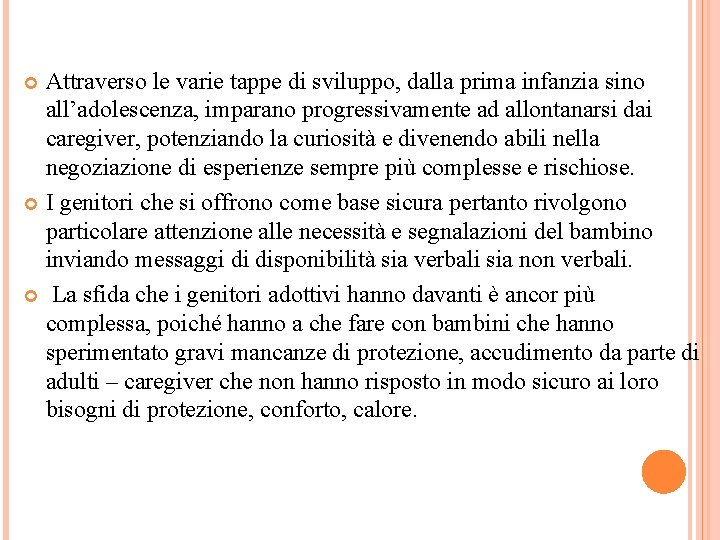 Attraverso le varie tappe di sviluppo, dalla prima infanzia sino all’adolescenza, imparano progressivamente ad allontanarsi dai caregiver, potenziando la curiosità e divenendo abili nella negoziazione di esperienze sempre più complesse e rischiose.

I genitori che si offrono come base sicura pertanto rivolgono particolare attenzione alle necessità e segnalazioni del bambino inviando messaggi di disponibilità sia verbali sia non verbali.

La sfida che i genitori adottivi hanno davanti è ancor più complessa, poiché hanno a che fare con bambini che hanno sperimentato gravi mancanze di protezione, accudimento da parte di adulti – caregiver che non hanno risposto in modo sicuro ai loro bisogni di protezione, conforto, calore.